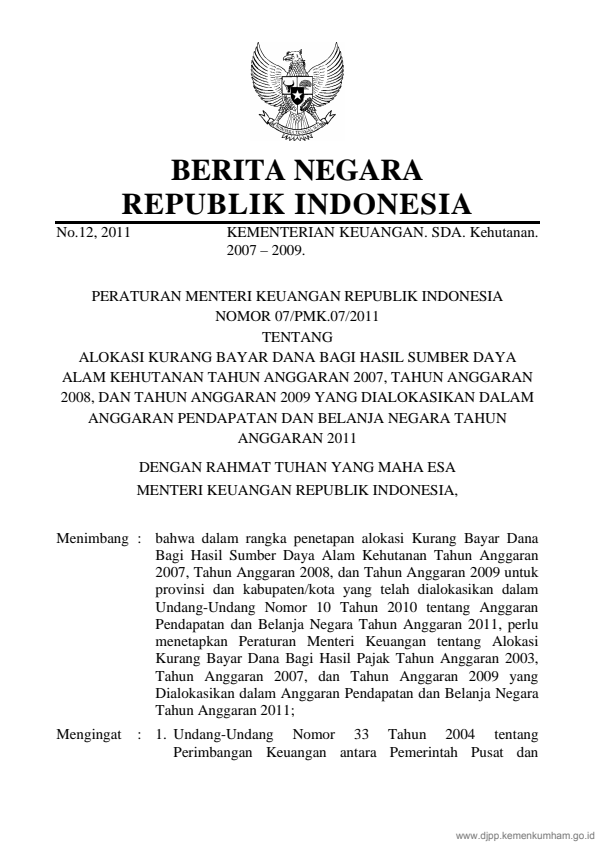 BERITA NEGARA
REPUBLIK INDONESIA

No.12, 2011 KEMENTERIAN KEUANGAN. SDA. Kehutanan. 2007 – 2009.

PERATURAN MENTERI KEUANGAN REPUBLIK INDONESIA
NOMOR 07/PMK.07/2011
TENTANG
ALOKASI KURANG BAYAR DANA BAGI HASIL SUMBER DAYA ALAM KEHUTANAN TAHUN ANGGARAN 2007, TAHUN ANGGARAN 2008, DAN TAHUN ANGGARAN 2009 YANG DIALOKASIKAN DALAM ANGGARAN PENDAPATAN DAN BELANJA NEGARA TAHUN ANGGARAN 2011

DENGAN RAHMAT TUHAN YANG MAHA ESA
MENTERI KEUANGAN REPUBLIK INDONESIA,

Menimbang : bahwa dalam rangka penetapan alokasi Kurang Bayar Dana Bagi Hasil Sumber Daya Alam Kehutanan Tahun Anggaran 2007, Tahun Anggaran 2008, dan Tahun Anggaran 2009 untuk provinsi dan kabupaten/kota yang telah dialokasikan dalam Undang-Undang Nomor 10 Tahun 2010 tentang Anggaran Pendapatan dan Belanja Negara Tahun Anggaran 2011, perlu menetapkan Peraturan Menteri Keuangan tentang Alokasi Kurang Bayar Dana Bagi Hasil Pajak Tahun Anggaran 2003, Tahun Anggaran 2007, dan Tahun Anggaran 2009 yang Dialokasikan dalam Anggaran Pendapatan dan Belanja Negara Tahun Anggaran 2011;

Mengingat : 1. Undang-Undang Nomor 33 Tahun 2004 tentang Perimbangan Keuangan antara Pemerintah Pusat dan

www.djpp.kemenkumham.go.id